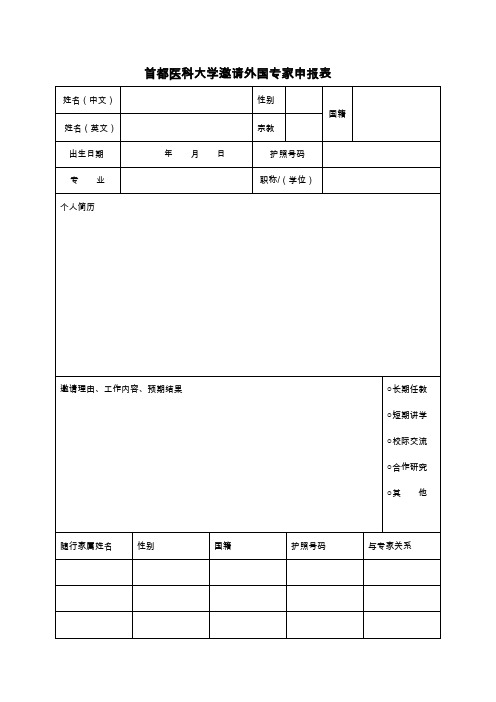 首都医科大学邀请外国专家申报表

| 姓名（中文） | | 性别 | | 国籍 | |
|---|---|---|---|---|---|
| 姓名（英文） | | 宗教 | | | |
| 出生日期 | 年 月 日 | 护照号码 | | | |
| 专 业 | | 职称/（学位） | | | |

个人简历

邀请理由、工作内容、预期结果

○长期任教
○短期讲学
○校际交流
○合作研究
○其 他

| 随行家属姓名 | 性别 | 国籍 | 护照号码 | 与专家关系 |
|---|---|---|---|---|
| | | | | |
| | | | | |
| | | | | |